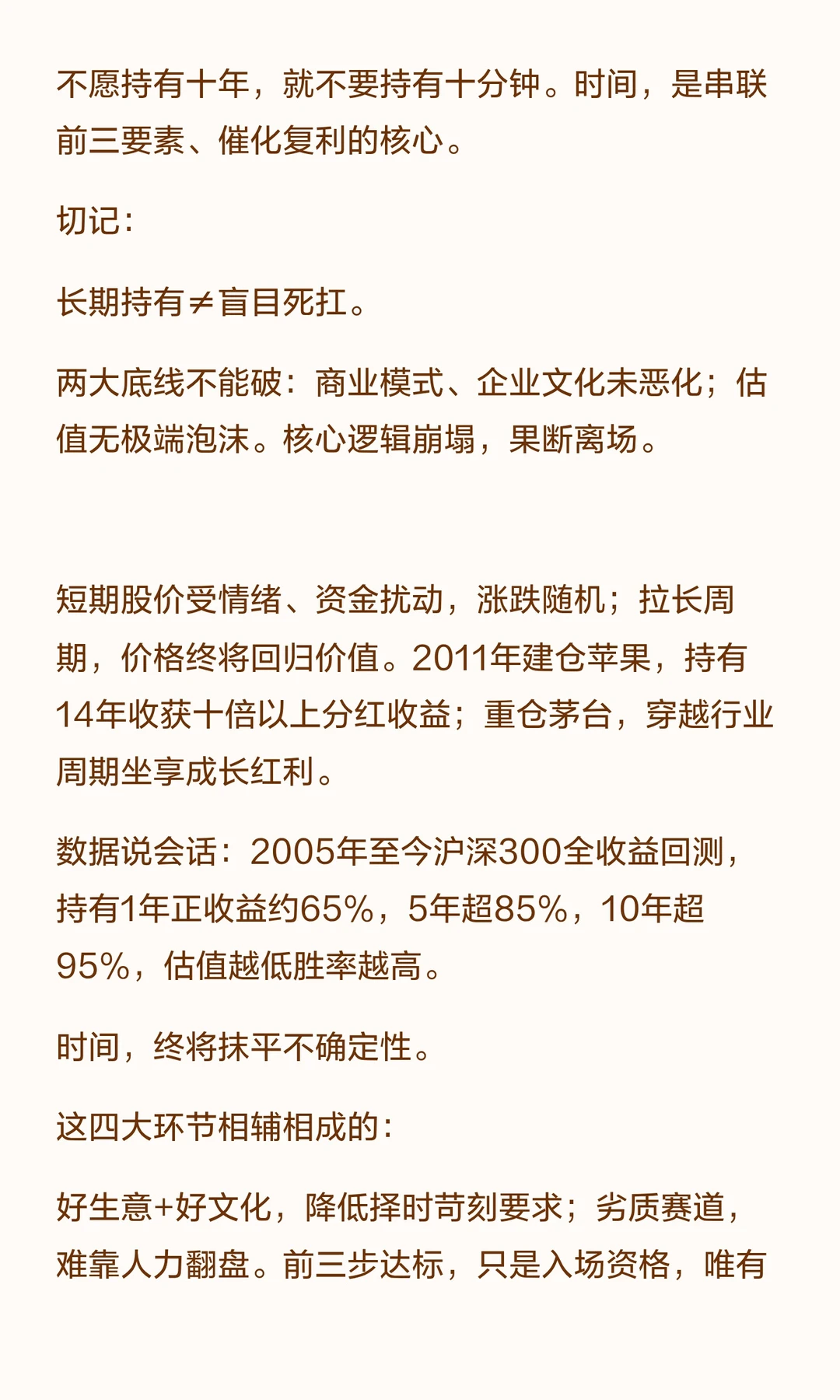 不愿持有十年，就不要持有十分钟。时间，是串联前三要素、催化复利的核心。

切记：

长期持有≠盲目死扛。

两大底线不能破：商业模式、企业文化未恶化；估值无极端泡沫。核心逻辑崩塌，果断离场。

短期股价受情绪、资金扰动，涨跌随机；拉长周期，价格终将回归价值。2011年建仓苹果，持有14年收获十倍以上分红收益；重仓茅台，穿越行业周期坐享成长红利。

数据说会话：2005年至今沪深300全收益回测，持有1年正收益约65%，5年超85%，10年超95%，估值越低胜率越高。

时间，终将抹平不确定性。

这四大环节相辅相成的：

好生意+好文化，降低择时苛刻要求；劣质赛道，难靠人力翻盘。前三步达标，只是入场资格，唯有